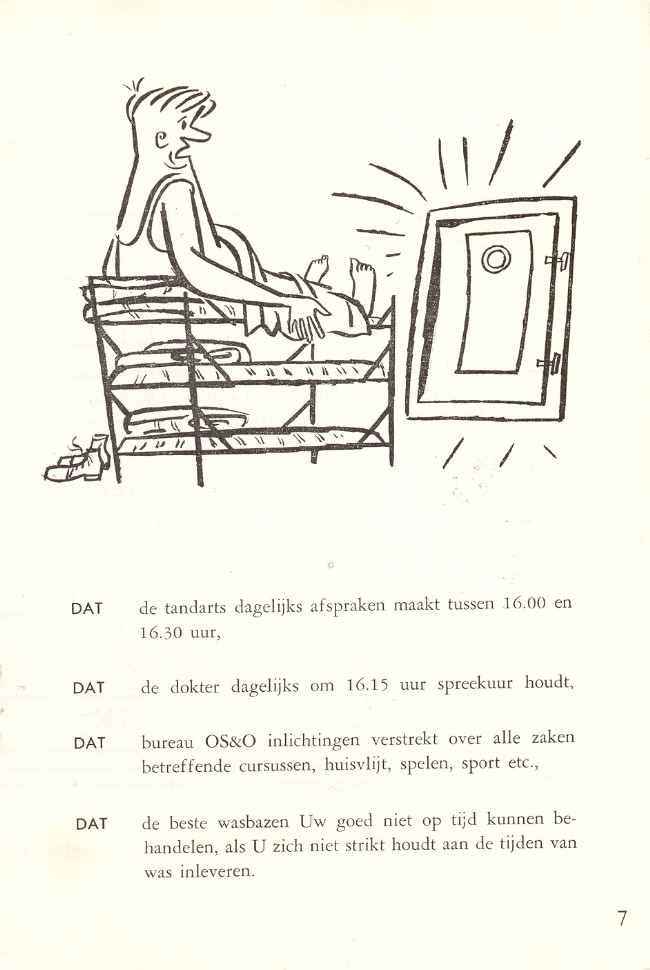 DAT de tandarts dagelijks afspraken maakt tussen 16.00 en 16.30 uur,

DAT de dokter dagelijks om 16.15 uur spreekuur houdt,

DAT bureau OS&O inlichtingen verstrekt over alle zaken betreffende cursussen, huisvlijt, spelen, sport etc.,

DAT de beste wasbazen Uw goed niet op tijd kunnen behandelen, als U zich niet strikt houdt aan de tijden van was inleveren.

7